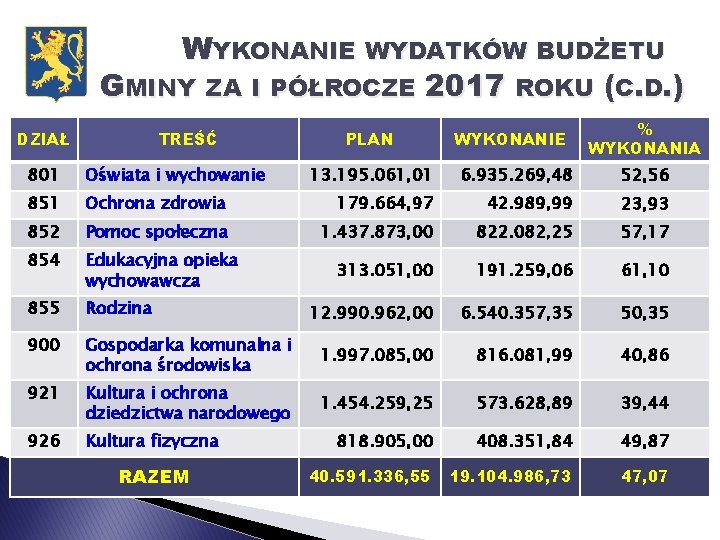 WYKONANIE WYDATKÓW BUDŻETU GMINY ZA I PÓŁROCZE 2017 ROKU (C.D.)

| DZIAŁ | TREŚĆ | PLAN | WYKONANIE | % WYKONANIA |
|---|---|---|---|---|
| 801 | Oświata i wychowanie | 13.195.061,01 | 6.935.269,48 | 52,56 |
| 851 | Ochrona zdrowia | 179.664,97 | 42.989,99 | 23,93 |
| 852 | Pomoc społeczna | 1.437.873,00 | 822.082,25 | 57,17 |
| 854 | Edukacyjna opieka wychowawcza | 313.051,00 | 191.259,06 | 61,10 |
| 855 | Rodzina | 12.990.962,00 | 6.540.357,35 | 50,35 |
| 900 | Gospodarka komunalna i ochrona środowiska | 1.997.085,00 | 816.081,99 | 40,86 |
| 921 | Kultura i ochrona dziedzictwa narodowego | 1.454.259,25 | 573.628,89 | 39,44 |
| 926 | Kultura fizyczna | 818.905,00 | 408.351,84 | 49,87 |
| RAZEM | | 40.591.336,55 | 19.104.986,73 | 47,07 |